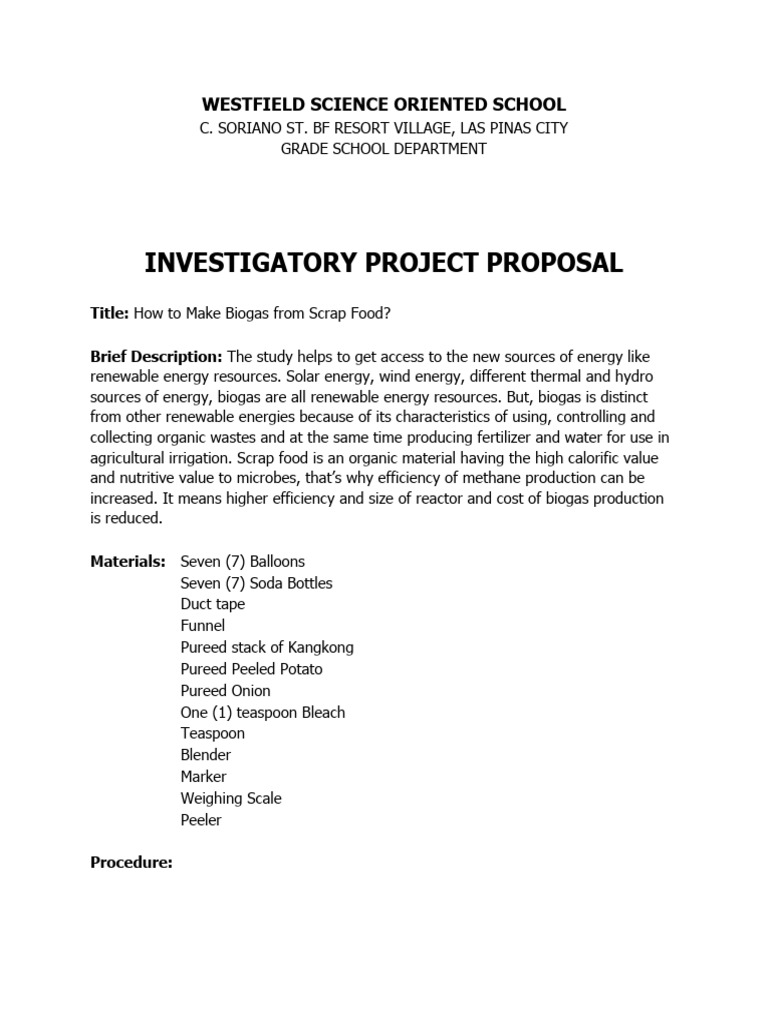 WESTFIELD SCIENCE ORIENTED SCHOOL
C. SORIANO ST. BF RESORT VILLAGE, LAS PINAS CITY
GRADE SCHOOL DEPARTMENT

INVESTIGATORY PROJECT PROPOSAL

Title: How to Make Biogas from Scrap Food?

Brief Description: The study helps to get access to the new sources of energy like renewable energy resources. Solar energy, wind energy, different thermal and hydro sources of energy, biogas are all renewable energy resources. But, biogas is distinct from other renewable energies because of its characteristics of using, controlling and collecting organic wastes and at the same time producing fertilizer and water for use in agricultural irrigation. Scrap food is an organic material having the high calorific value and nutritive value to microbes, that's why efficiency of methane production can be increased. It means higher efficiency and size of reactor and cost of biogas production is reduced.

Materials: Seven (7) Balloons
Seven (7) Soda Bottles
Duct tape
Funnel
Pureed stack of Kangkong
Pureed Peeled Potato
Pureed Onion
One (1) teaspoon Bleach
Teaspoon
Blender
Marker
Weighing Scale
Peeler

Procedure: